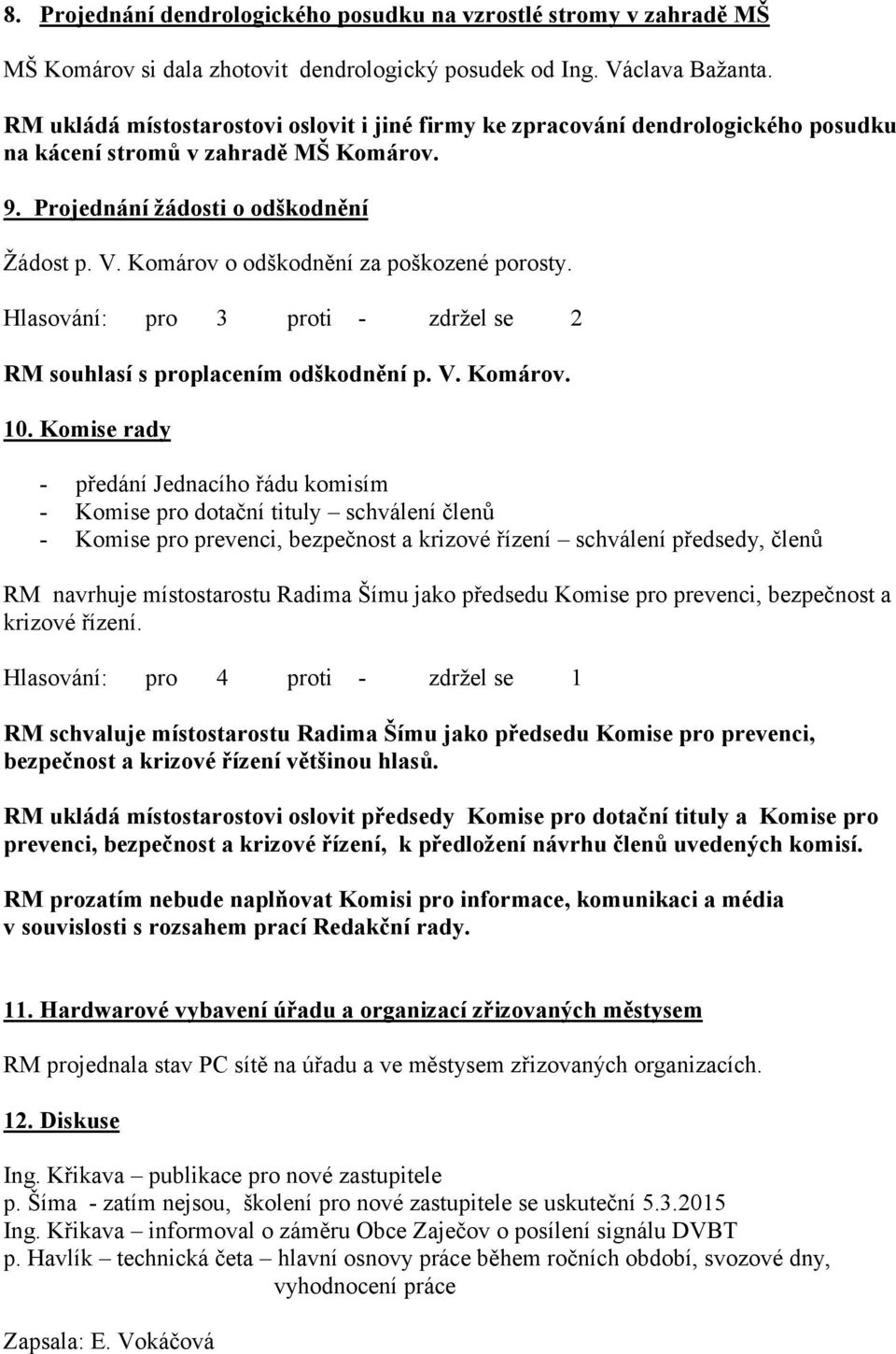 8. Projednání dendrologického posudku na vzrostlé stromy v zahradě MŠ

MŠ Komárov si dala zhotovit dendrologický posudek od Ing. Václava Bažanta.

RM ukládá místostarostovi oslovit i jiné firmy ke zpracování dendrologického posudku na kácení stromů v zahradě MŠ Komárov.

9. Projednání žádosti o odškodnění

Žádost p. V. Komárov o odškodnění za poškozené porosty.

Hlasování: pro 3 proti - zdržel se 2

RM souhlasí s proplacením odškodnění p. V. Komárov.

10. Komise rady

- předání Jednacího řádu komisím
- Komise pro dotační tituly – schválení členů
- Komise pro prevenci, bezpečnost a krizové řízení – schválení předsedy, členů

RM navrhuje místostarostu Radima Šímu jako předsedu Komise pro prevenci, bezpečnost a krizové řízení.

Hlasování: pro 4 proti - zdržel se 1

RM schvaluje místostarostu Radima Šímu jako předsedu Komise pro prevenci, bezpečnost a krizové řízení většinou hlasů.

RM ukládá místostarostovi oslovit předsedy Komise pro dotační tituly a Komise pro prevenci, bezpečnost a krizové řízení, k předložení návrhu členů uvedených komisí.

RM prozatím nebude naplňovat Komisi pro informace, komunikaci a média v souvislosti s rozsahem prací Redakční rady.

11. Hardwarové vybavení úřadu a organizací zřizovaných městysem

RM projednala stav PC sítě na úřadu a ve městysem zřizovaných organizacích.

12. Diskuse

Ing. Křikava – publikace pro nové zastupitele
p. Šíma - zatím nejsou, školení pro nové zastupitele se uskuteční 5.3.2015
Ing. Křikava – informoval o záměru Obce Zaječov o posílení signálu DVBT
p. Havlík – technická četa – hlavní osnovy práce během ročních období, svozové dny, vyhodnocení práce

Zapsala: E. Vokáčová